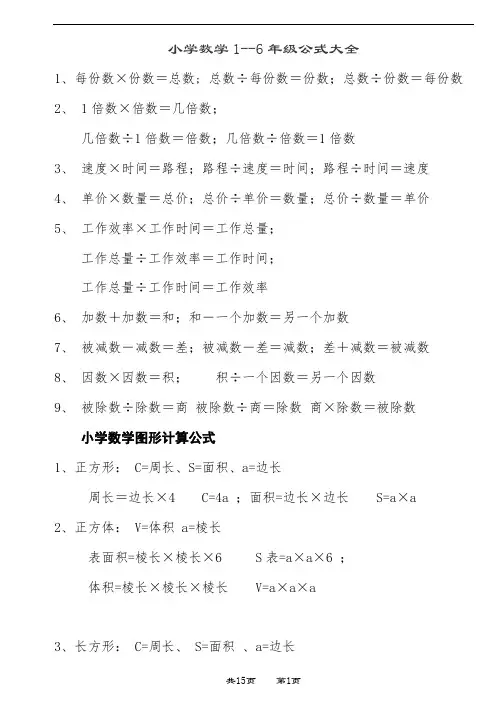 小学数学 1--6 年级公式大全

1、每份数×份数＝总数；总数÷每份数＝份数；总数÷份数＝每份数

2、 1 倍数×倍数＝几倍数；

几倍数÷1 倍数＝倍数；几倍数÷倍数＝1 倍数

3、 速度×时间＝路程；路程÷速度＝时间；路程÷时间＝速度

4、 单价×数量＝总价；总价÷单价＝数量；总价÷数量＝单价

5、 工作效率×工作时间＝工作总量；

工作总量÷工作效率＝工作时间；

工作总量÷工作时间＝工作效率

6、 加数＋加数＝和；和－一个加数＝另一个加数

7、 被减数－减数＝差；被减数－差＝减数；差＋减数＝被减数

8、 因数×因数＝积；　　积÷一个因数＝另一个因数

9、 被除数÷除数＝商 被除数÷商＝除数 商×除数＝被除数

小学数学图形计算公式

1、正方形： C=周长、S=面积、a=边长

周长＝边长×4　　C=4a ；面积=边长×边长　　S=a×a

2、正方体： V=体积 a=棱长

表面积=棱长×棱长×6　　S 表=a×a×6 ；

体积=棱长×棱长×棱长　　V=a×a×a

3、长方形： C=周长、 S=面积 、a=边长

共15页　　第1页